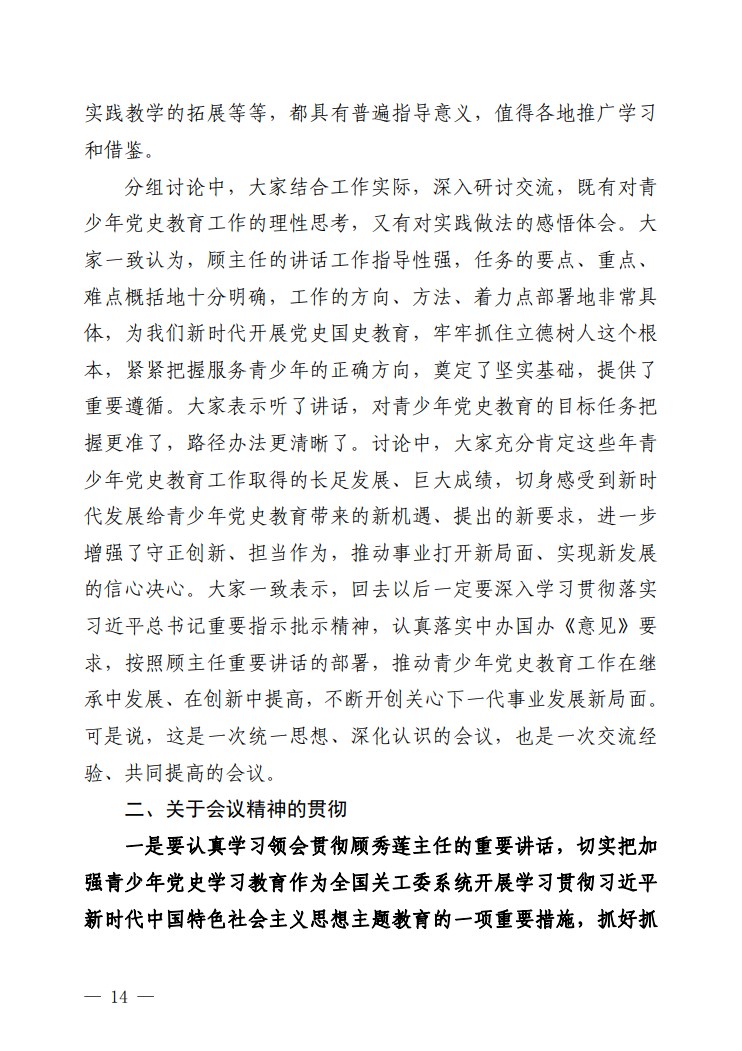 实践教学的拓展等等，都具有普遍指导意义，值得各地推广学习和借鉴。

分组讨论中，大家结合工作实际，深入研讨交流，既有对青少年党史教育工作的理性思考，又有对实践做法的感悟体会。大家一致认为，顾主任的讲话工作指导性强，任务的要点、重点、难点概括地十分明确，工作的方向、方法、着力点部署地非常具体，为我们新时代开展党史国史教育，牢牢抓住立德树人这个根本，紧紧把握服务青少年的正确方向，奠定了坚实基础，提供了重要遵循。大家表示听了讲话，对青少年党史教育的目标任务把握更准了，路径办法更清晰了。讨论中，大家充分肯定这些年青少年党史教育工作取得的长足发展、巨大成绩，切身感受到新时代发展给青少年党史教育带来的新机遇、提出的新要求，进一步增强了守正创新、担当作为，推动事业打开新局面、实现新发展的信心决心。大家一致表示，回去以后一定要深入学习贯彻落实习近平总书记重要指示批示精神，认真落实中办国办《意见》要求，按照顾主任重要讲话的部署，推动青少年党史教育工作在继承中发展、在创新中提高，不断开创关心下一代事业发展新局面。可是说，这是一次统一思想、深化认识的会议，也是一次交流经验、共同提高的会议。

二、关于会议精神的贯彻

一是要认真学习领会贯彻顾秀莲主任的重要讲话，切实把加强青少年党史学习教育作为全国关工委系统开展学习贯彻习近平新时代中国特色社会主义思想主题教育的一项重要措施，抓好抓

— 14 —